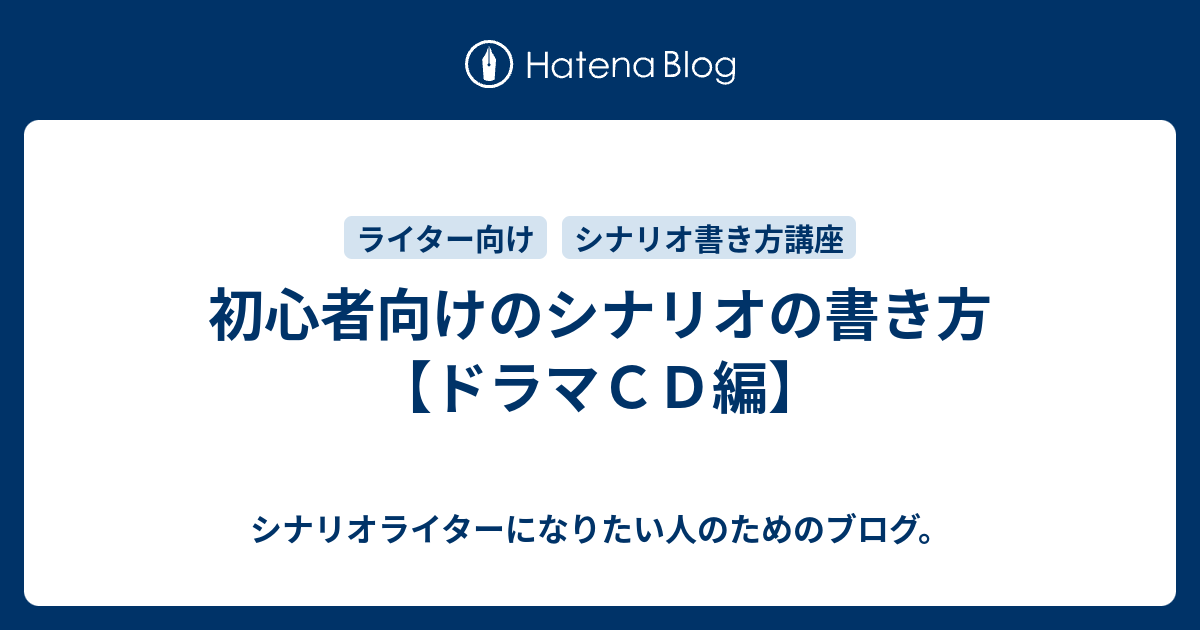 Hatena Blog

ライター向け

シナリオ書き方講座

初心者向けのシナリオの書き方【ドラマＣＤ編】

シナリオライターになりたい人のためのブログ。